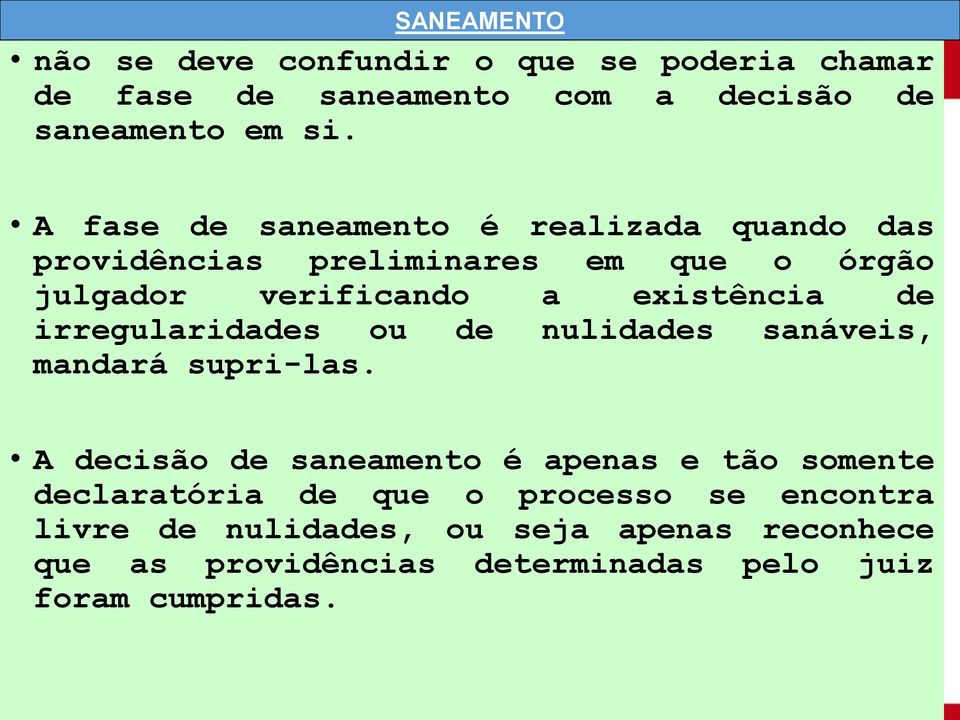 SANEAMENTO

• não se deve confundir o que se poderia chamar de fase de saneamento com a decisão de saneamento em si.

• A fase de saneamento é realizada quando das providências preliminares em que o órgão julgador verificando a existência de irregularidades ou de nulidades sanáveis, mandará supri-las.

• A decisão de saneamento é apenas e tão somente declaratória de que o processo se encontra livre de nulidades, ou seja apenas reconhece que as providências determinadas pelo juiz foram cumpridas.